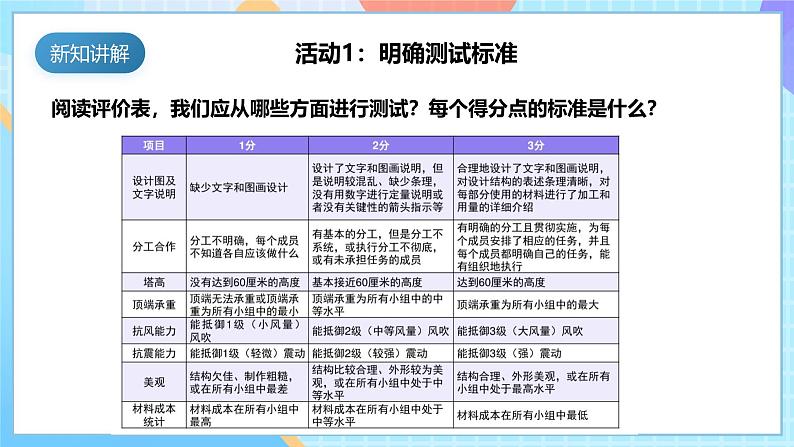 新知讲解

活动1：明确测试标准

阅读评价表，我们应从哪些方面进行测试？每个得分点的标准是什么？

| 项目 | 1分 | 2分 | 3分 |
|---|---|---|---|
| 设计图及文字说明 | 缺少文字和图画设计 | 设计了文字和图画说明，但是说明较混乱、缺少条理，没有用数字进行定量说明或者没有关键性的箭头指示等 | 合理地设计了文字和图画说明，对设计结构的表述条理清晰，对每部分使用的材料进行了加工和用量的详细介绍 |
| 分工合作 | 分工不明确，每个成员不知道各自应该做什么 | 有基本的分工，但是分工不系统，或执行分工不彻底，或有未承担任务的成员 | 有明确的分工且贯彻实施，为每个成员安排了相应的任务，并且每个成员都明确自己的任务，能有组织地执行 |
| 塔高 | 没有达到60厘米的高度 | 基本接近60厘米的高度 | 达到60厘米的高度 |
| 顶端承重 | 顶端无法承重或顶端承重为所有小组中的最小 | 顶端承重为所有小组中的中等水平 | 顶端承重为所有小组中的最大 |
| 抗风能力 | 能抵御1级（小风量）风吹 | 能抵御2级（中等风量）风吹 | 能抵御3级（大风量）风吹 |
| 抗震能力 | 能抵御1级（轻微）震动 | 能抵御2级（较强）震动 | 能抵御3级（强）震动 |
| 美观 | 结构欠佳、制作粗糙，或在所有小组中最差 | 结构比较合理、外形较为美观，或在所有小组中处于中等水平 | 结构合理、外形美观，或在所有小组中处于最高水平 |
| 材料成本统计 | 材料成本在所有小组中最高 | 材料成本在所有小组中处于中等水平 | 材料成本在所有小组中最低 |